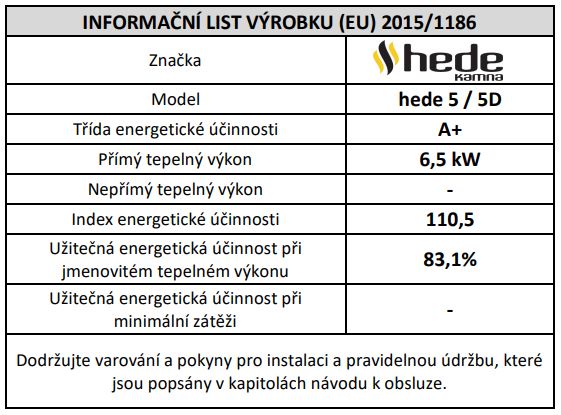 | INFORMAČNÍ LIST VÝROBKU (EU) 2015/1186 | |
|---|---|
| Značka | hede kamna |
| Model | hede 5 / 5D |
| Třída energetické účinnosti | A+ |
| Přímý tepelný výkon | 6,5 kW |
| Nepřímý tepelný výkon | - |
| Index energetické účinnosti | 110,5 |
| Užitečná energetická účinnost při jmenovitém tepelném výkonu | 83,1% |
| Užitečná energetická účinnost při minimální zátěži | - |

Dodržujte varování a pokyny pro instalaci a pravidelnou údržbu, které jsou popsány v kapitolách návodu k obsluze.